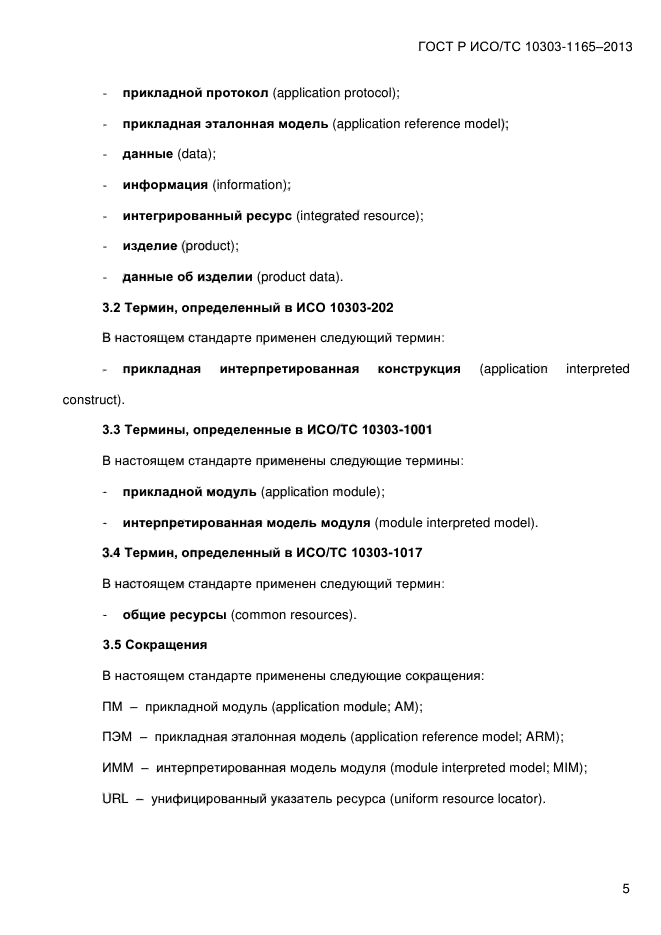 ГОСТ Р ИСО/ТС 10303-1165–2013

- прикладной протокол (application protocol);

- прикладная эталонная модель (application reference model);

- данные (data);

- информация (information);

- интегрированный ресурс (integrated resource);

- изделие (product);

- данные об изделии (product data).

3.2 Термин, определенный в ИСО 10303-202

В настоящем стандарте применен следующий термин:

- прикладная интерпретированная конструкция (application interpreted construct).

3.3 Термины, определенные в ИСО/ТС 10303-1001

В настоящем стандарте применены следующие термины:

- прикладной модуль (application module);

- интерпретированная модель модуля (module interpreted model).

3.4 Термин, определенный в ИСО/ТС 10303-1017

В настоящем стандарте применен следующий термин:

- общие ресурсы (common resources).

3.5 Сокращения

В настоящем стандарте применены следующие сокращения:

ПМ – прикладной модуль (application module; AM);

ПЭМ – прикладная эталонная модель (application reference model; ARM);

ИММ – интерпретированная модель модуля (module interpreted model; MIM);

URL – унифицированный указатель ресурса (uniform resource locator).

5